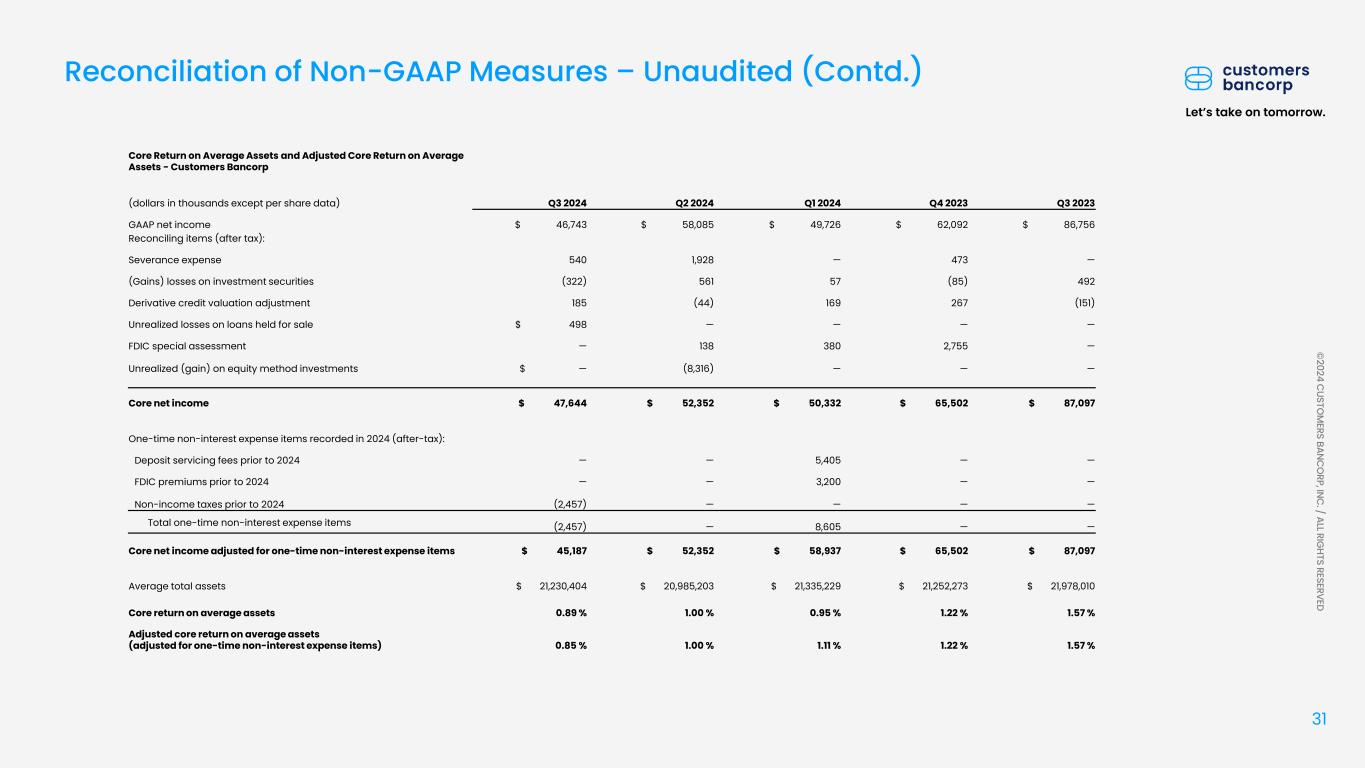 Reconciliation of Non-GAAP Measures – Unaudited (Contd.)

customers bancorp

Let's take on tomorrow.

Core Return on Average Assets and Adjusted Core Return on Average Assets - Customers Bancorp

| (dollars in thousands except per share data) | Q3 2024 | Q2 2024 | Q1 2024 | Q4 2023 | Q3 2023 |
|---|---|---|---|---|---|
| GAAP net income | $ 46,743 | $ 58,085 | $ 49,726 | $ 62,092 | $ 86,756 |
| Reconciling items (after tax): | | | | | |
| Severance expense | 540 | 1,928 | — | 473 | — |
| (Gains) losses on investment securities | (322) | 561 | 57 | (85) | 492 |
| Derivative credit valuation adjustment | 185 | (44) | 169 | 267 | (151) |
| Unrealized losses on loans held for sale | $ 498 | — | — | — | — |
| FDIC special assessment | — | 138 | 380 | 2,755 | — |
| Unrealized (gain) on equity method investments | $ — | (8,316) | — | — | — |
| Core net income | $ 47,644 | $ 52,352 | $ 50,332 | $ 65,502 | $ 87,097 |
| One-time non-interest expense items recorded in 2024 (after-tax): | | | | | |
| Deposit servicing fees prior to 2024 | — | — | 5,405 | — | — |
| FDIC premiums prior to 2024 | — | — | 3,200 | — | — |
| Non-income taxes prior to 2024 | (2,457) | — | — | — | — |
| Total one-time non-interest expense items | (2,457) | — | 8,605 | — | — |
| Core net income adjusted for one-time non-interest expense items | $ 45,187 | $ 52,352 | $ 58,937 | $ 65,502 | $ 87,097 |
| Average total assets | $ 21,230,404 | $ 20,985,203 | $ 21,335,229 | $ 21,252,273 | $ 21,978,010 |
| Core return on average assets | 0.89 % | 1.00 % | 0.95 % | 1.22 % | 1.57 % |
| Adjusted core return on average assets (adjusted for one-time non-interest expense items) | 0.85 % | 1.00 % | 1.11 % | 1.22 % | 1.57 % |

©2024 CUSTOMERS BANCORP, INC. / ALL RIGHTS RESERVED

31